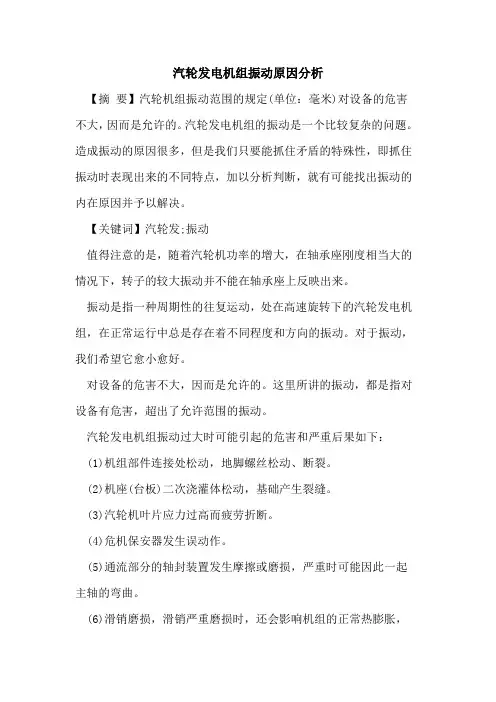 汽轮发电机组振动原因分析

【摘 要】汽轮机组振动范围的规定(单位：毫米)对设备的危害不大，因而是允许的。汽轮发电机组的振动是一个比较复杂的问题。造成振动的原因很多，但是我们只要能抓住矛盾的特殊性，即抓住振动时表现出来的不同特点，加以分析判断，就有可能找出振动的内在原因并予以解决。

【关键词】汽轮发;振动

值得注意的是，随着汽轮机功率的增大，在轴承座刚度相当大的情况下，转子的较大振动并不能在轴承座上反映出来。

振动是指一种周期性的往复运动，处在高速旋转下的汽轮发电机组，在正常运行中总是存在着不同程度和方向的振动。对于振动，我们希望它愈小愈好。

对设备的危害不大，因而是允许的。这里所讲的振动，都是指对设备有危害，超出了允许范围的振动。

汽轮发电机组振动过大时可能引起的危害和严重后果如下：

(1)机组部件连接处松动，地脚螺丝松动、断裂。

(2)机座(台板)二次浇灌体松动，基础产生裂缝。

(3)汽轮机叶片应力过高而疲劳折断。

(4)危机保安器发生误动作。

(5)通流部分的轴封装置发生摩擦或磨损，严重时可能因此一起主轴的弯曲。

(6)滑销磨损，滑销严重磨损时，还会影响机组的正常热膨胀，